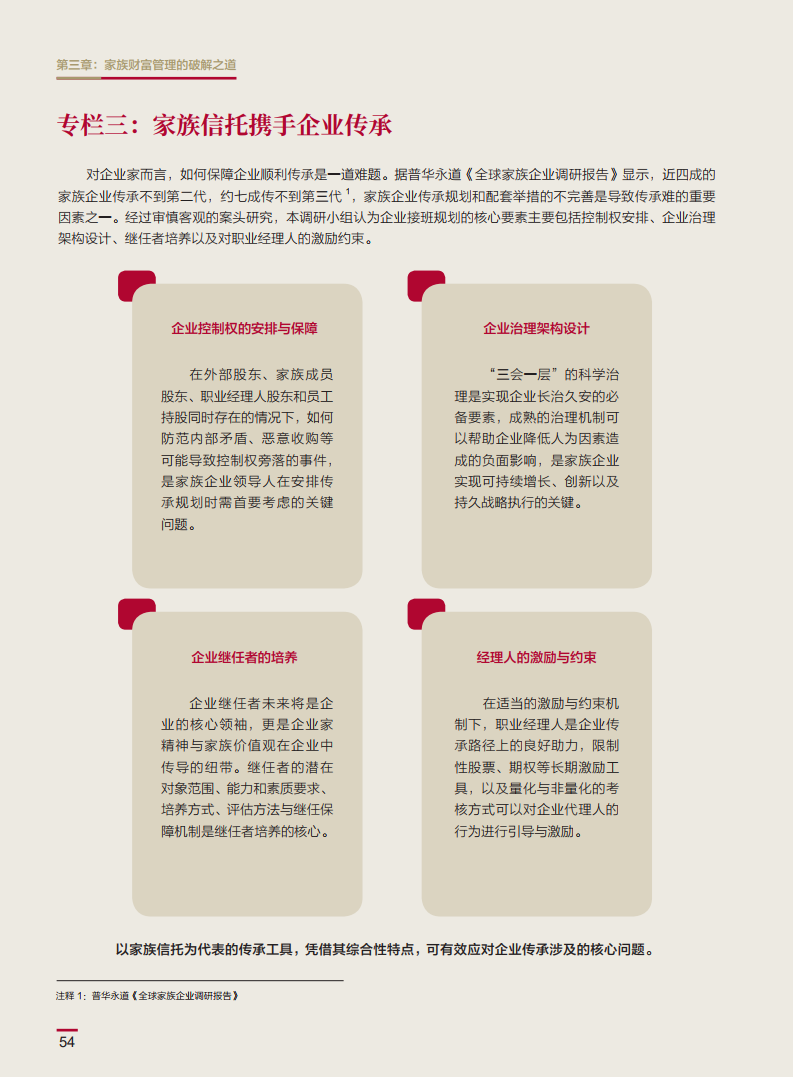 第三章：家族财富管理的破解之道

专栏三：家族信托携手企业传承

对企业家而言，如何保障企业顺利传承是一道难题。据普华永道《全球家族企业调研报告》显示，近四成的家族企业传承不到第二代，约七成传不到第三代$^{1}$，家族企业传承规划和配套举措的不完善是导致传承难的重要因素之一。经过审慎客观的案头研究，本调研小组认为企业接班规划的核心要素主要包括控制权安排、企业治理架构设计、继任者培养以及对职业经理人的激励约束。

企业控制权的安排与保障

在外部股东、家族成员股东、职业经理人股东和员工持股同时存在的情况下，如何防范内部矛盾、恶意收购等可能导致控制权旁落的事件，是家族企业领导人在安排传承规划时需首要考虑的关键问题。

企业治理架构设计

“三会一层”的科学治理是实现企业长治久安的必备要素，成熟的治理机制可以帮助企业降低人为因素造成的负面影响，是家族企业实现可持续增长、创新以及持久战略执行的关键。

企业继任者的培养

企业继任者未来将是企业的核心领袖，更是企业家精神与家族价值观在企业中传导的纽带。继任者的潜在对象范围、能力和素质要求、培养方式、评估方法与继任保障机制是继任者培养的核心。

经理人的激励与约束

在适当的激励与约束机制下，职业经理人是企业传承路径上的良好助力，限制性股票、期权等长期激励工具，以及量化与非量化的考核方式可以对企业代理人的行为进行引导与激励。

以家族信托为代表的传承工具，凭借其综合性特点，可有效应对企业传承涉及的核心问题。

注释1：普华永道《全球家族企业调研报告》

54